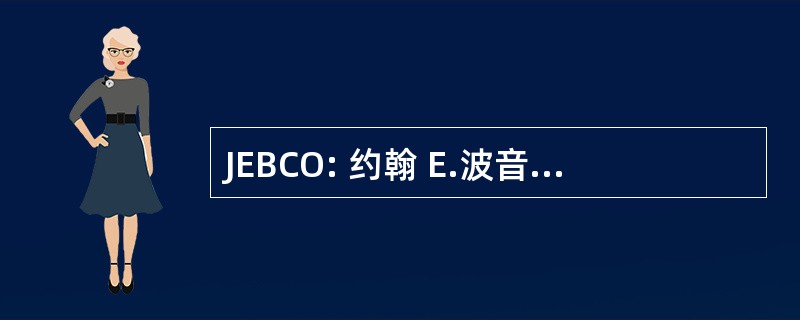 JEBCO: 约翰 E.波音...